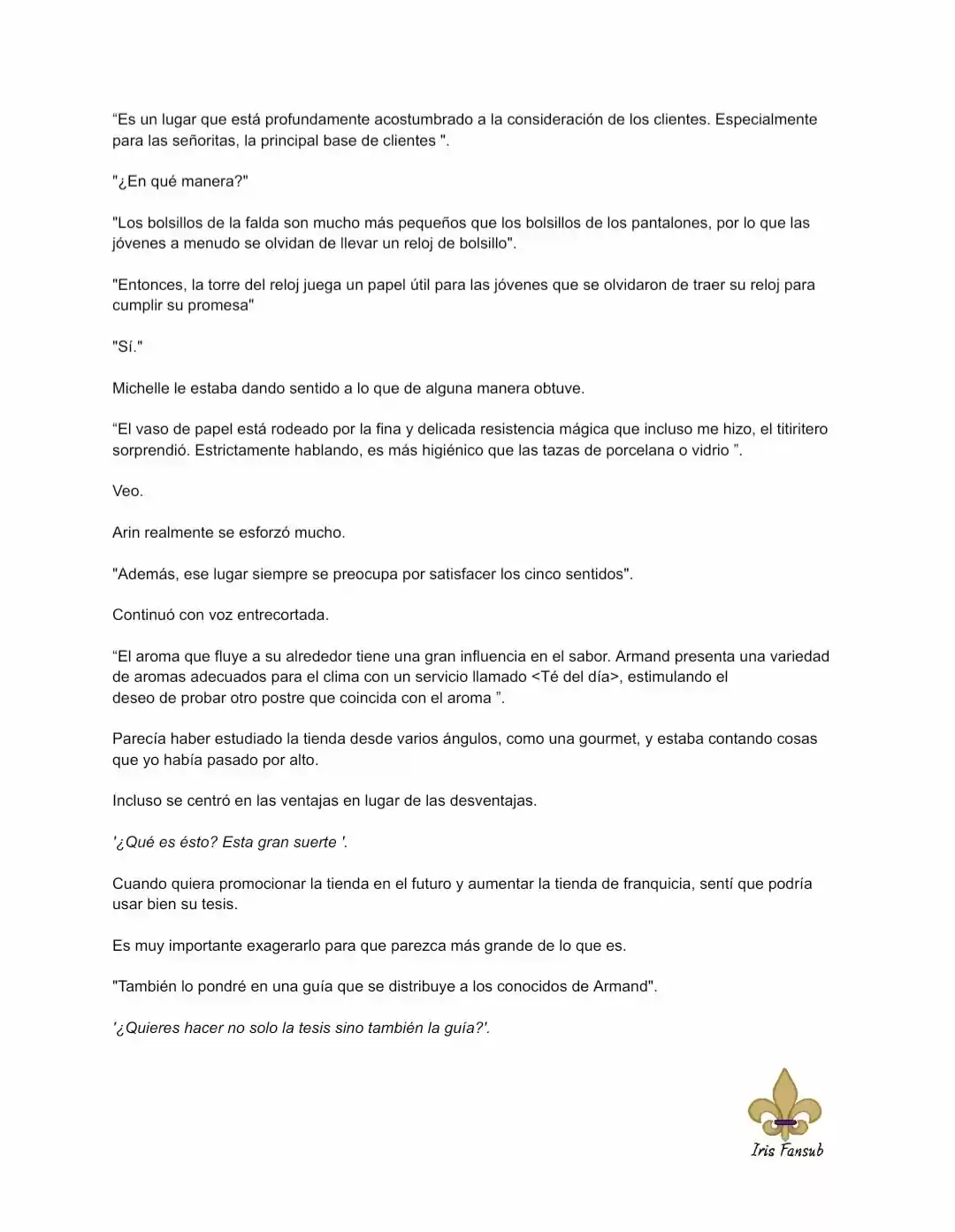 “Es un lugar que está profundamente acostumbrado a la consideración de los clientes. Especialmente para las señoritas, la principal base de clientes ".

"¿En qué manera?"

"Los bolsillos de la falda son mucho más pequeños que los bolsillos de los pantalones, por lo que las jóvenes a menudo se olvidan de llevar un reloj de bolsillo".

"Entonces, la torre del reloj juega un papel útil para las jóvenes que se olvidaron de traer su reloj para cumplir su promesa"

"Sí."

Michelle le estaba dando sentido a lo que de alguna manera obtuve.

“El vaso de papel está rodeado por la fina y delicada resistencia mágica que incluso me hizo, el titiritero sorprendió. Estrictamente hablando, es más higiénico que las tazas de porcelana o vidrio ”.

Veo.

Arin realmente se esforzó mucho.

"Además, ese lugar siempre se preocupa por satisfacer los cinco sentidos".

Continuó con voz entrecortada.

“El aroma que fluye a su alrededor tiene una gran influencia en el sabor. Armand presenta una variedad de aromas adecuados para el clima con un servicio llamado <Té del día>, estimulando el deseo de probar otro postre que coincida con el aroma ”.

Parecía haber estudiado la tienda desde varios ángulos, como una gourmet, y estaba contando cosas que yo había pasado por alto.

Incluso se centró en las ventajas en lugar de las desventajas.

'¿Qué es ésto? Esta gran suerte '.

Cuando quiera promocionar la tienda en el futuro y aumentar la tienda de franquicia, sentí que podría usar bien su tesis.

Es muy importante exagerarlo para que parezca más grande de lo que es.

"También lo pondré en una guía que se distribuye a los conocidos de Armand".

'¿Quieres hacer no solo la tesis sino también la guía?'.

Iris Fansub